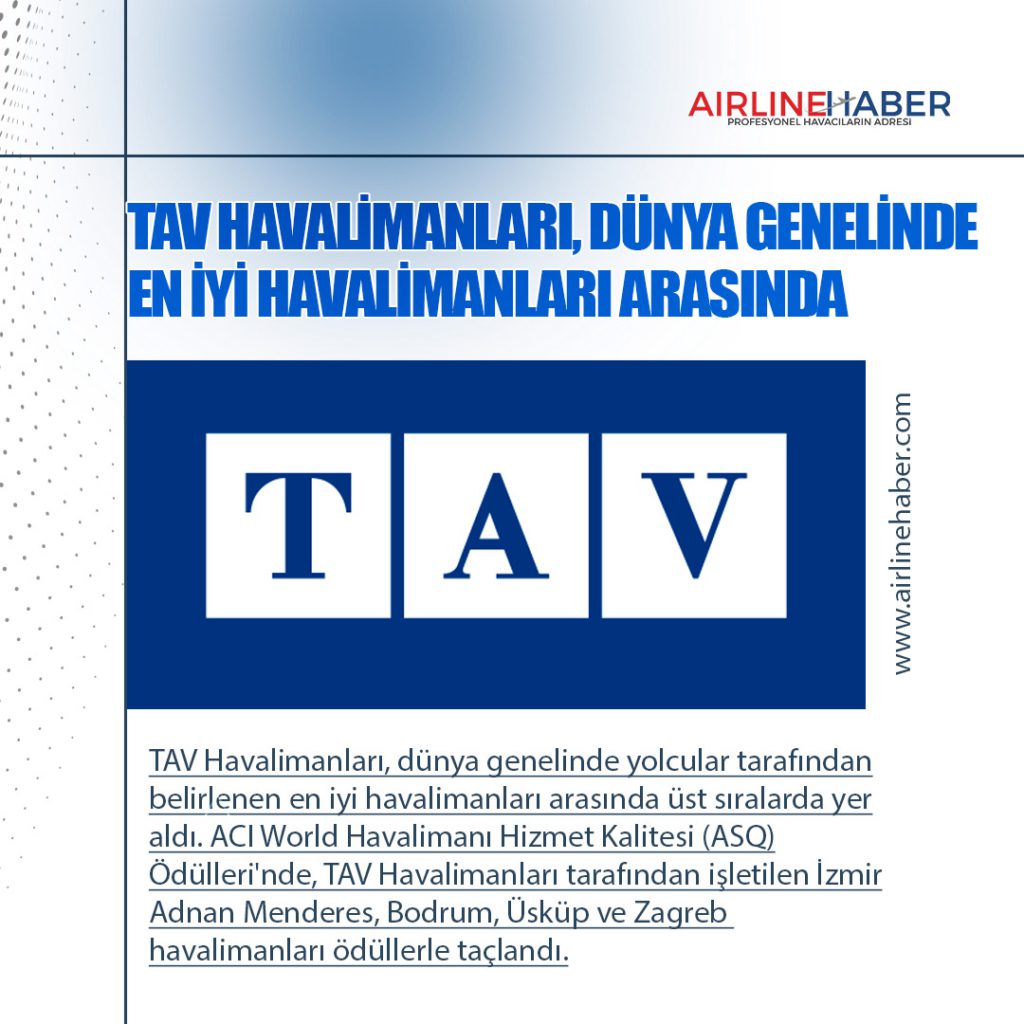 AIRLINEHABER
PROFESYONEL HAVACILARIN ADRESİ

TAV HAVALİMANLARI, DÜNYA GENELİNDE EN İYİ HAVALİMANLARI ARASINDA

TAV

www.airlinehaber.com

TAV Havalimanları, dünya genelinde yolcular tarafından belirlenen en iyi havalimanları arasında üst sıralarda yer aldı. ACI World Havalimanı Hizmet Kalitesi (ASQ) Ödülleri'nde, TAV Havalimanları tarafından işletilen İzmir Adnan Menderes, Bodrum, Üsküp ve Zagreb havalimanları ödüllerle taçlandı.